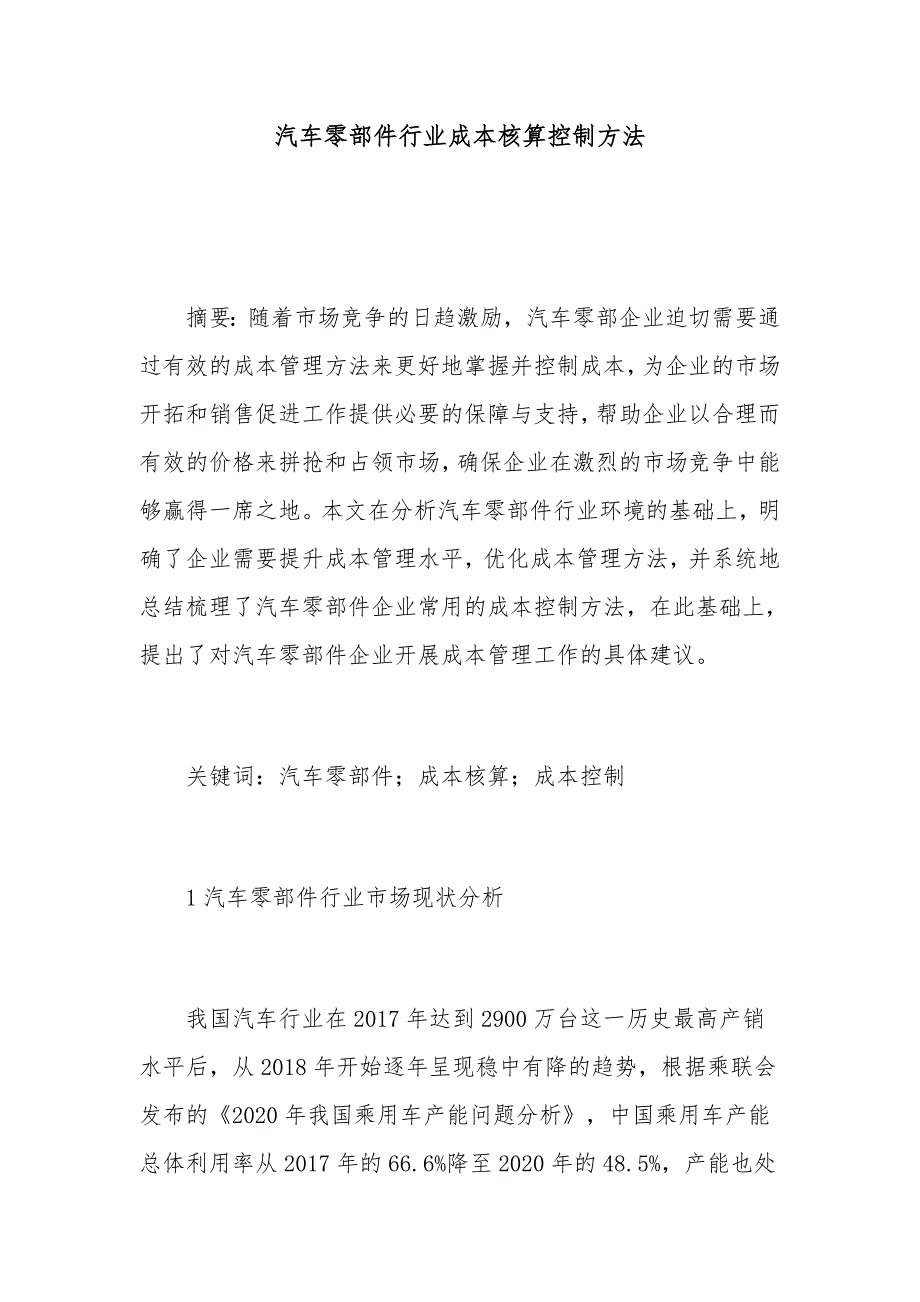 汽车零部件行业成本核算控制方法

摘要：随着市场竞争的日趋激励，汽车零部企业迫切需要通过有效的成本管理方法来更好地掌握并控制成本，为企业的市场开拓和销售促进工作提供必要的保障与支持，帮助企业以合理而有效的价格来拼抢和占领市场，确保企业在激烈的市场竞争中能够赢得一席之地。本文在分析汽车零部件行业环境的基础上，明确了企业需要提升成本管理水平，优化成本管理方法，并系统地总结梳理了汽车零部件企业常用的成本控制方法，在此基础上，提出了对汽车零部件企业开展成本管理工作的具体建议。

关键词：汽车零部件；成本核算；成本控制

1 汽车零部件行业市场现状分析

我国汽车行业在 2017 年达到 2900 万台这一历史最高产销水平后，从 2018 年开始逐年呈现稳中有降的趋势，根据乘联会发布的《2020 年我国乘用车产能问题分析》，中国乘用车产能总体利用率从 2017 年的 66.6%降至 2020 年的 48.5%，产能也处